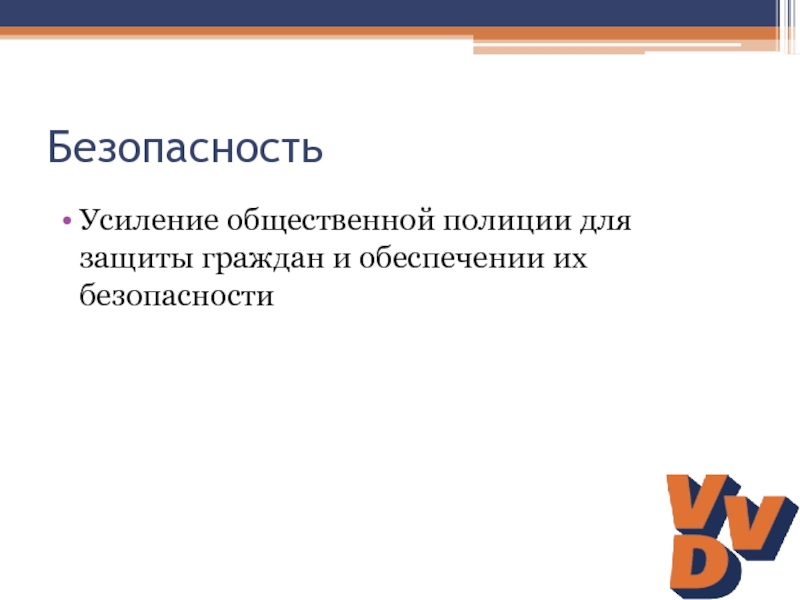 Безопасность

• Усиление общественной полиции для защиты граждан и обеспечении их безопасности

VVD